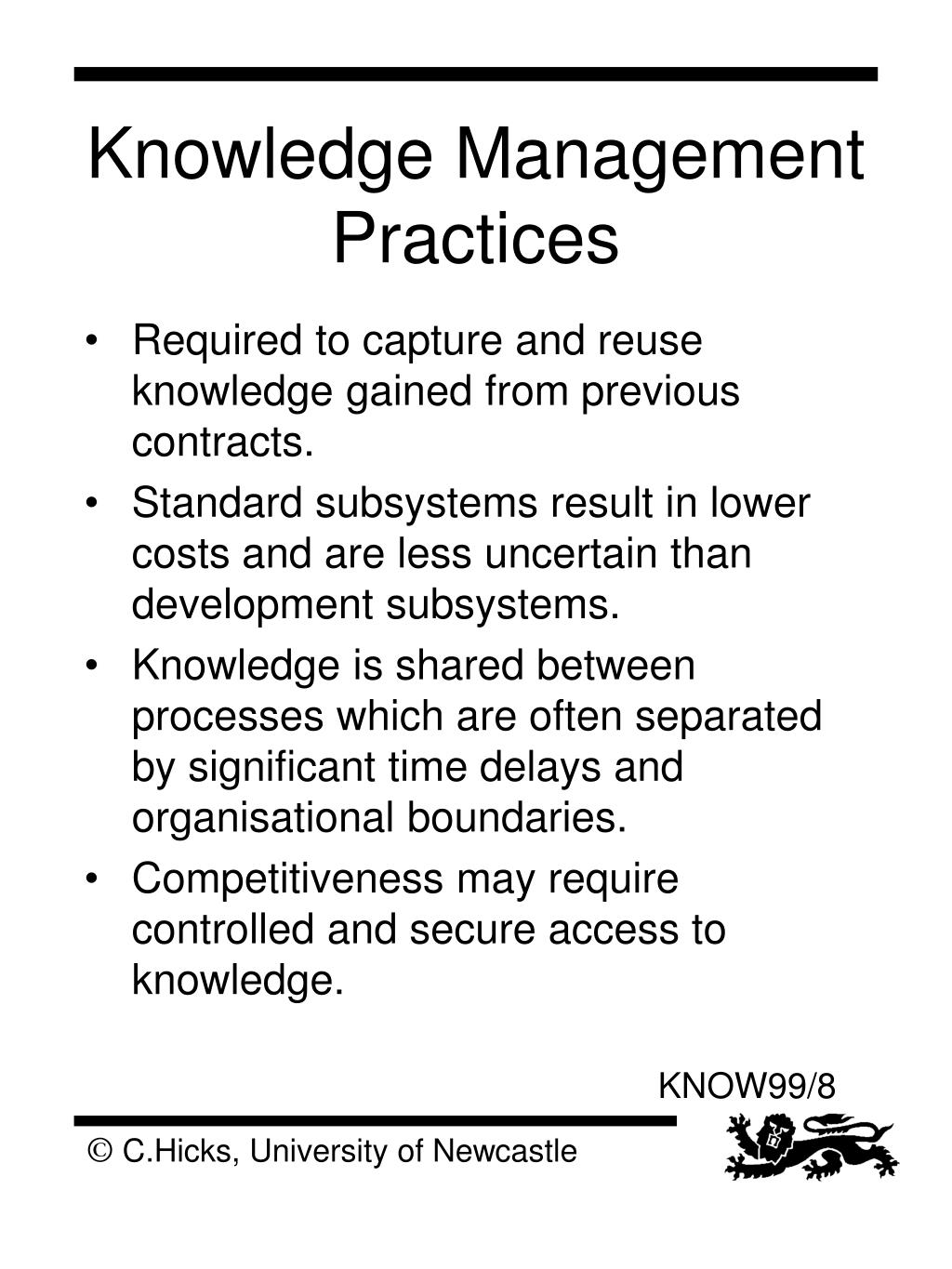 Knowledge Management Practices

• Required to capture and reuse knowledge gained from previous contracts.
• Standard subsystems result in lower costs and are less uncertain than development subsystems.
• Knowledge is shared between processes which are often separated by significant time delays and organisational boundaries.
• Competitiveness may require controlled and secure access to knowledge.

KNOW99/8

© C.Hicks, University of Newcastle